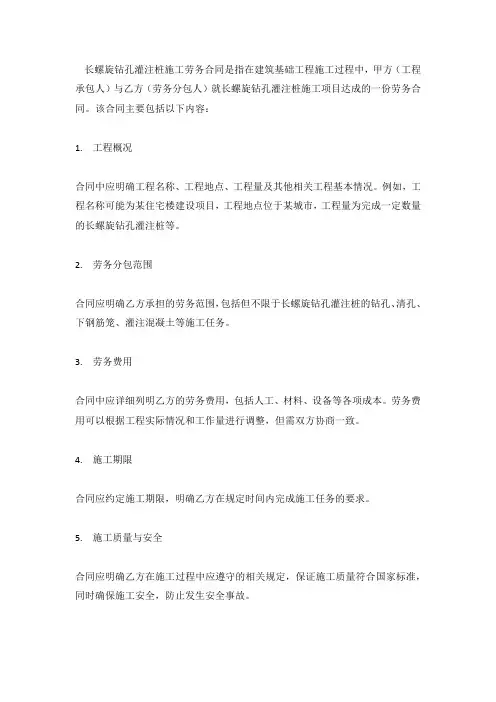 长螺旋钻孔灌注桩施工劳务合同是指在建筑基础工程施工过程中，甲方（工程承包人）与乙方（劳务分包人）就长螺旋钻孔灌注桩施工项目达成的一份劳务合同。该合同主要包括以下内容：

1. 工程概况

合同中应明确工程名称、工程地点、工程量及其他相关工程基本情况。例如，工程名称可能为某住宅楼建设项目，工程地点位于某城市，工程量为完成一定数量的长螺旋钻孔灌注桩等。

2. 劳务分包范围

合同应明确乙方承担的劳务范围，包括但不限于长螺旋钻孔灌注桩的钻孔、清孔、下钢筋笼、灌注混凝土等施工任务。

3. 劳务费用

合同中应详细列明乙方的劳务费用，包括人工、材料、设备等各项成本。劳务费用可以根据工程实际情况和工作量进行调整，但需双方协商一致。

4. 施工期限

合同应约定施工期限，明确乙方在规定时间内完成施工任务的要求。

5. 施工质量与安全

合同应明确乙方在施工过程中应遵守的相关规定，保证施工质量符合国家标准，同时确保施工安全，防止发生安全事故。